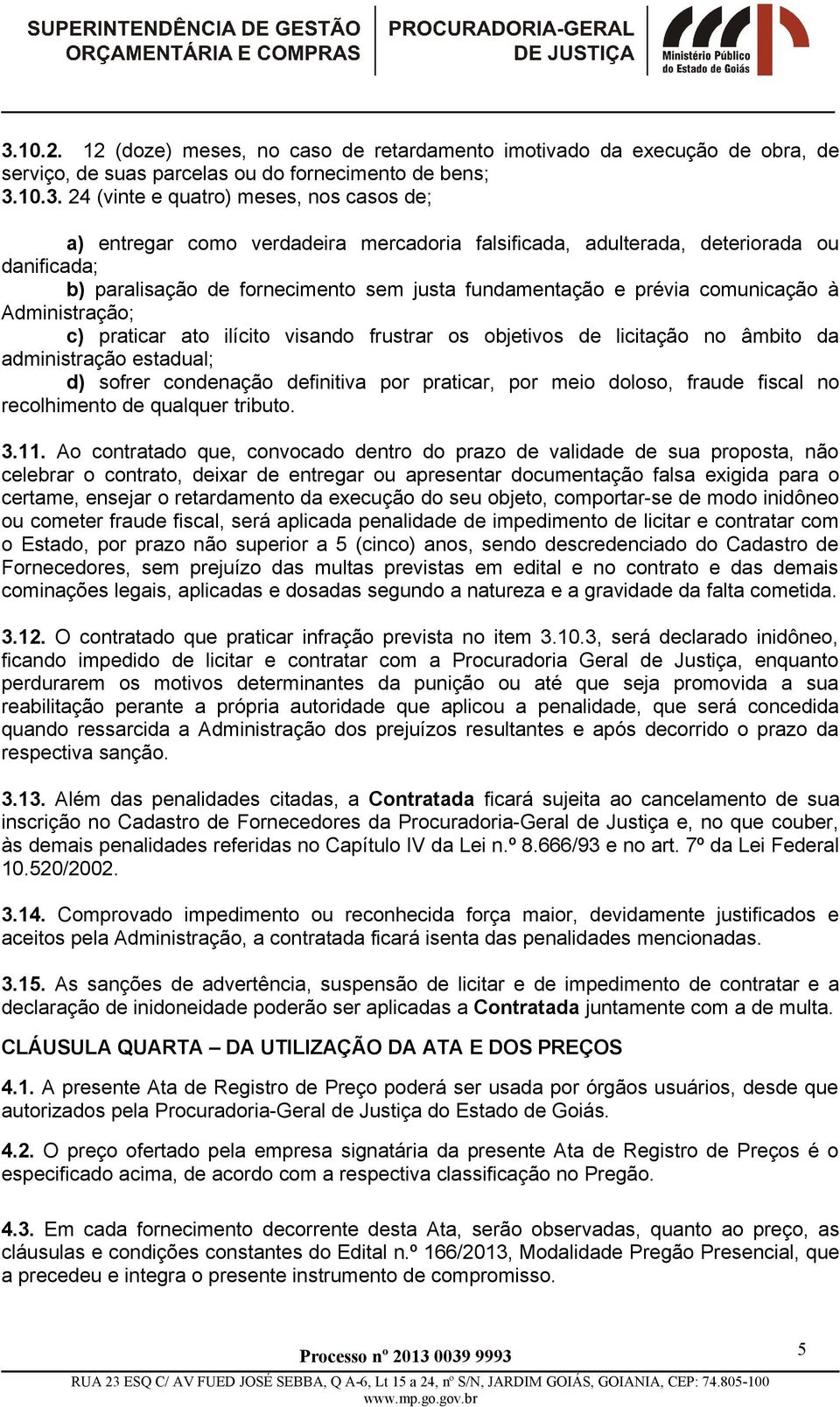 SUPERINTENDÊNCIA DE GESTÃO ORÇAMENTÁRIA E COMPRAS
PROCURADORIA-GERAL DE JUSTIÇA
Ministério Público do Estado de Goiás

3.10.2. 12 (doze) meses, no caso de retardamento imotivado da execução de obra, de serviço, de suas parcelas ou do fornecimento de bens;
3.10.3. 24 (vinte e quatro) meses, nos casos de;

a) entregar como verdadeira mercadoria falsificada, adulterada, deteriorada ou danificada;
b) paralisação de fornecimento sem justa fundamentação e prévia comunicação à Administração;
c) praticar ato ilícito visando frustrar os objetivos de licitação no âmbito da administração estadual;
d) sofrer condenação definitiva por praticar, por meio doloso, fraude fiscal no recolhimento de qualquer tributo.

3.11. Ao contratado que, convocado dentro do prazo de validade de sua proposta, não celebrar o contrato, deixar de entregar ou apresentar documentação falsa exigida para o certame, ensejar o retardamento da execução do seu objeto, comportar-se de modo inidôneo ou cometer fraude fiscal, será aplicada penalidade de impedimento de licitar e contratar com o Estado, por prazo não superior a 5 (cinco) anos, sendo descredenciado do Cadastro de Fornecedores, sem prejuízo das multas previstas em edital e no contrato e das demais cominações legais, aplicadas e dosadas segundo a natureza e a gravidade da falta cometida.

3.12. O contratado que praticar infração prevista no item 3.10.3, será declarado inidôneo, ficando impedido de licitar e contratar com a Procuradoria Geral de Justiça, enquanto perdurarem os motivos determinantes da punição ou até que seja promovida a sua reabilitação perante a própria autoridade que aplicou a penalidade, que será concedida quando ressarcida a Administração dos prejuízos resultantes e após decorrido o prazo da respectiva sanção.

3.13. Além das penalidades citadas, a Contratada ficará sujeita ao cancelamento de sua inscrição no Cadastro de Fornecedores da Procuradoria-Geral de Justiça e, no que couber, às demais penalidades referidas no Capítulo IV da Lei n.º 8.666/93 e no art. 7º da Lei Federal 10.520/2002.

3.14. Comprovado impedimento ou reconhecida força maior, devidamente justificados e aceitos pela Administração, a contratada ficará isenta das penalidades mencionadas.

3.15. As sanções de advertência, suspensão de licitar e de impedimento de contratar e a declaração de inidoneidade poderão ser aplicadas a Contratada juntamente com a de multa.

CLÁUSULA QUARTA – DA UTILIZAÇÃO DA ATA E DOS PREÇOS

4.1. A presente Ata de Registro de Preço poderá ser usada por órgãos usuários, desde que autorizados pela Procuradoria-Geral de Justiça do Estado de Goiás.

4.2. O preço ofertado pela empresa signatária da presente Ata de Registro de Preços é o especificado acima, de acordo com a respectiva classificação no Pregão.

4.3. Em cada fornecimento decorrente desta Ata, serão observadas, quanto ao preço, as cláusulas e condições constantes do Edital n.º 166/2013, Modalidade Pregão Presencial, que a precedeu e integra o presente instrumento de compromisso.

Processo nº 2013 0039 9993
5
RUA 23 ESQ C/ AV FUED JOSÉ SEBBA, Q A-6, Lt 15 a 24, nº S/N, JARDIM GOIÁS, GOIANIA, CEP: 74.805-100
www.mp.go.gov.br